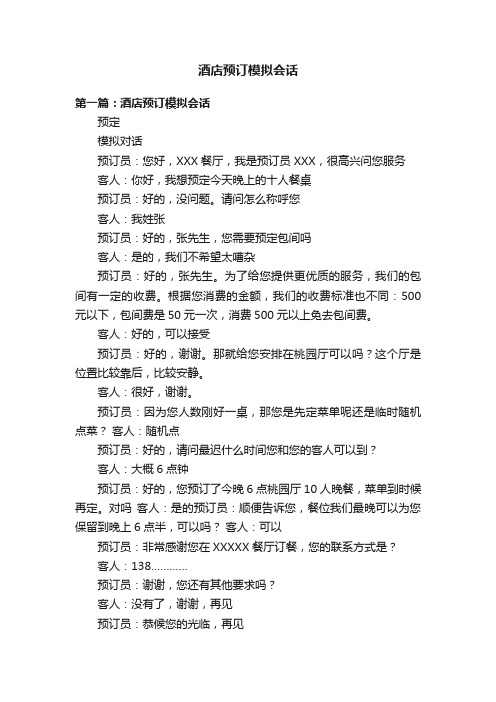 酒店预订模拟会话

第一篇：酒店预订模拟会话

预定

模拟对话

预订员：您好，XXX 餐厅，我是预订员 XXX，很高兴问您服务

客人：你好，我想预定今天晚上的十人餐桌

预订员：好的，没问题。请问怎么称呼您

客人：我姓张

预订员：好的，张先生，您需要预定包间吗

客人：是的，我们不希望太嘈杂

预订员：好的，张先生。为了给您提供更优质的服务，我们的包间有一定的收费。根据您消费的金额，我们的收费标准也不同：500 元以下，包间费是 50 元一次，消费 500 元以上免去包间费。

客人：好的，可以接受

预订员：好的，谢谢。那就给您安排在桃园厅可以吗？这个厅是位置比较靠后，比较安静。

客人：很好，谢谢。

预订员：因为您人数刚好一桌，那您是先定菜单呢还是临时随机点菜？ 客人：随机点

预订员：好的，请问最迟什么时间您和您的客人可以到？

客人：大概 6 点钟

预订员：好的，您预订了今晚 6 点桃园厅 10 人晚餐，菜单到时候再定。对吗 客人：是的预订员：顺便告诉您，餐位我们最晚可以为您保留到晚上 6 点半，可以吗？ 客人：可以

预订员：非常感谢您在 XXXXX 餐厅订餐，您的联系方式是？

客人：138…………

预订员：谢谢，您还有其他要求吗？

客人：没有了，谢谢，再见

预订员：恭候您的光临，再见